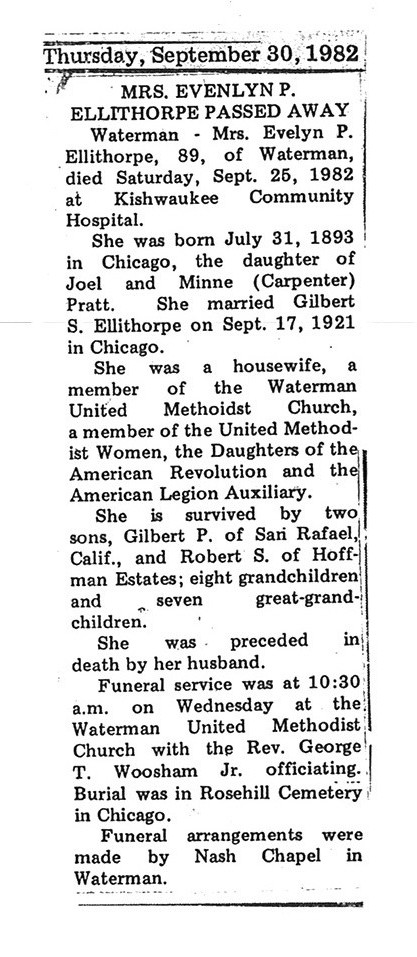 Thursday, September 30, 1982

MRS. EVENLYN P. ELLITHORPE PASSED AWAY

Waterman - Mrs. Evelyn P. Ellithorpe, 89, of Waterman, died Saturday, Sept. 25, 1982 at Kishwaukee Community Hospital.

She was born July 31, 1893 in Chicago, the daughter of Joel and Minne (Carpenter) Pratt. She married Gilbert S. Ellithorpe on Sept. 17, 1921 in Chicago.

She was a housewife, a member of the Waterman United Methoidst Church, a member of the United Methodist Women, the Daughters of the American Revolution and the American Legion Auxiliary.

She is survived by two sons, Gilbert P. of San Rafael, Calif., and Robert S. of Hoffman Estates; eight grandchildren and seven great-grandchildren.

She was preceded in death by her husband.

Funeral service was at 10:30 a.m. on Wednesday at the Waterman United Methodist Church with the Rev. George T. Woosham Jr. officiating. Burial was in Rosehill Cemetery in Chicago.

Funeral arrangements were made by Nash Chapel in Waterman.